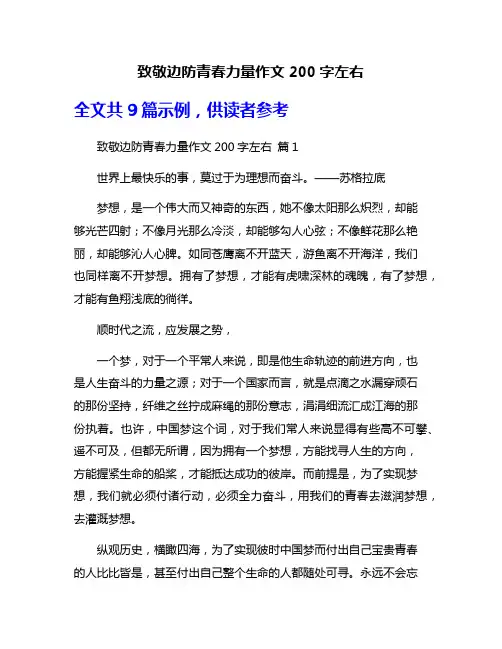 致敬边防青春力量作文 200 字左右

全文共 9 篇示例，供读者参考

致敬边防青春力量作文 200 字左右 篇 1

世界上最快乐的事，莫过于为理想而奋斗。——苏格拉底

梦想，是一个伟大而又神奇的东西，她不像太阳那么炽烈，却能够光芒四射；不像月光那么冷淡，却能够勾人心弦；不像鲜花那么艳丽，却能够沁人心脾。如同苍鹰离不开蓝天，游鱼离不开海洋，我们也同样离不开梦想。拥有了梦想，才能有虎啸深林的魂魄，有了梦想，才能有鱼翔浅底的徜徉。

顺时代之流，应发展之势，

一个梦，对于一个平常人来说，即是他生命轨迹的前进方向，也是人生奋斗的力量之源；对于一个国家而言，就是点滴之水漏穿顽石的那份坚持，纤维之丝拧成麻绳的那份意志，涓涓细流汇成江海的那份执着。也许，中国梦这个词，对于我们常人来说显得有些高不可攀、遥不可及，但都无所谓，因为拥有一个梦想，方能找寻人生的方向，方能握紧生命的船桨，才能抵达成功的彼岸。而前提是，为了实现梦想，我们就必须付诸行动，必须全力奋斗，用我们的青春去滋润梦想，去灌溉梦想。

纵观历史，横瞰四海，为了实现彼时中国梦而付出自己宝贵青春的人比比皆是，甚至付出自己整个生命的人都随处可寻。永远不会忘